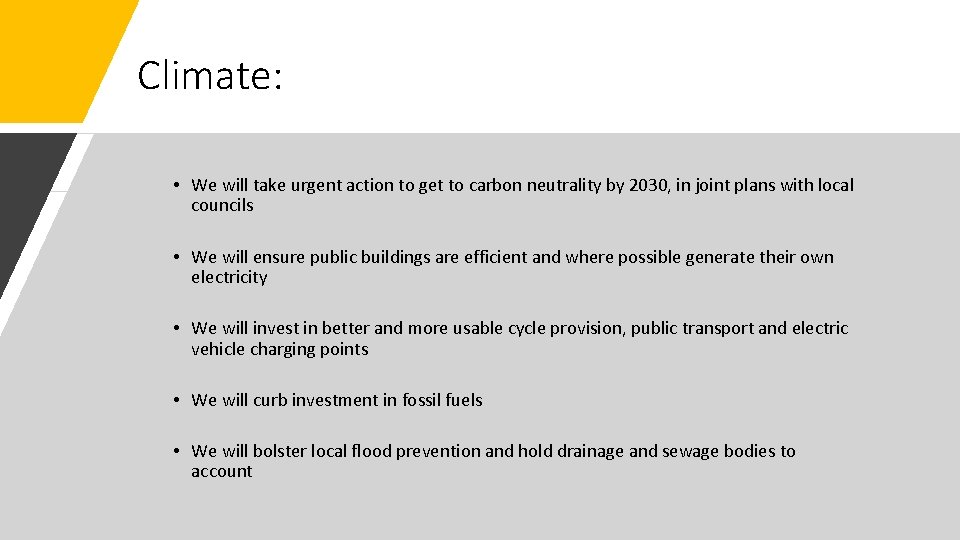 Climate:

• We will take urgent action to get to carbon neutrality by 2030, in joint plans with local councils

• We will ensure public buildings are efficient and where possible generate their own electricity

• We will invest in better and more usable cycle provision, public transport and electric vehicle charging points

• We will curb investment in fossil fuels

• We will bolster local flood prevention and hold drainage and sewage bodies to account